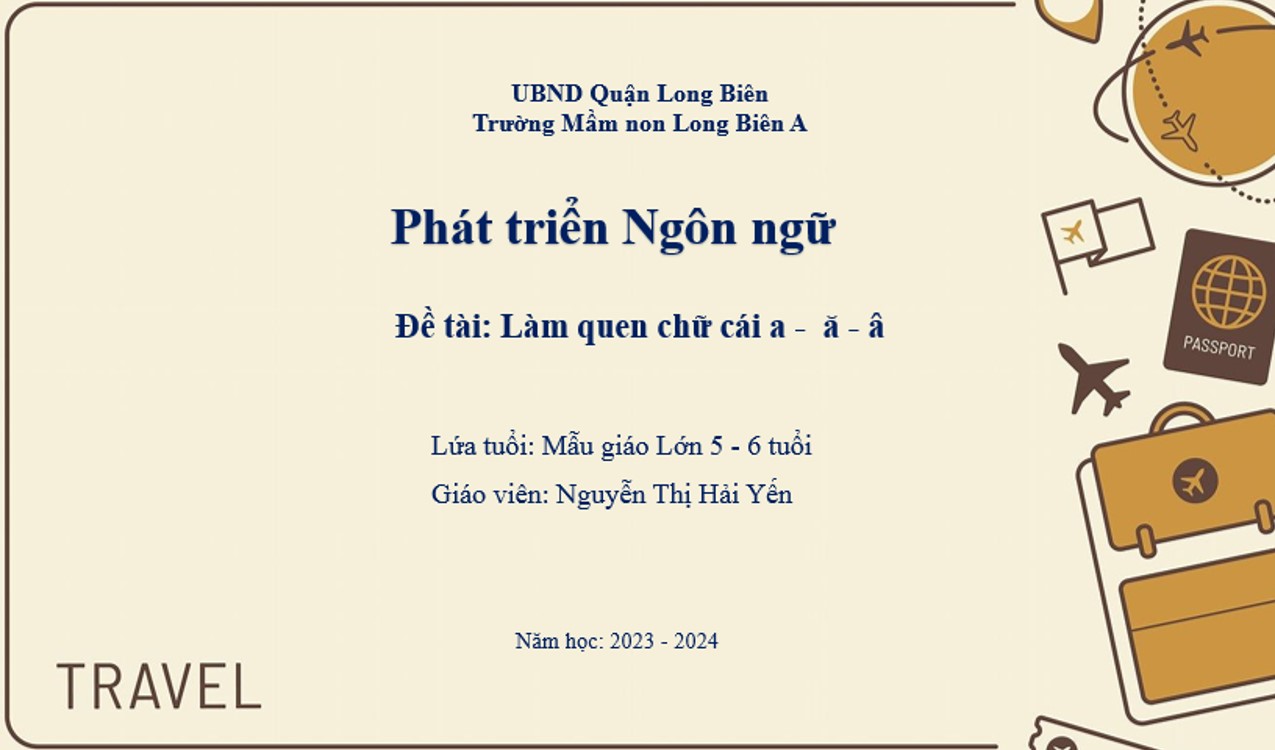 UBND Quận Long Biên
Trường Mầm non Long Biên A

Phát triển Ngôn ngữ

Đề tài: Làm quen chữ cái a - ă - â

Lứa tuổi: Mẫu giáo Lớn 5 - 6 tuổi
Giáo viên: Nguyễn Thị Hải Yến

Năm học: 2023 - 2024

TRAVEL

PASSPORT